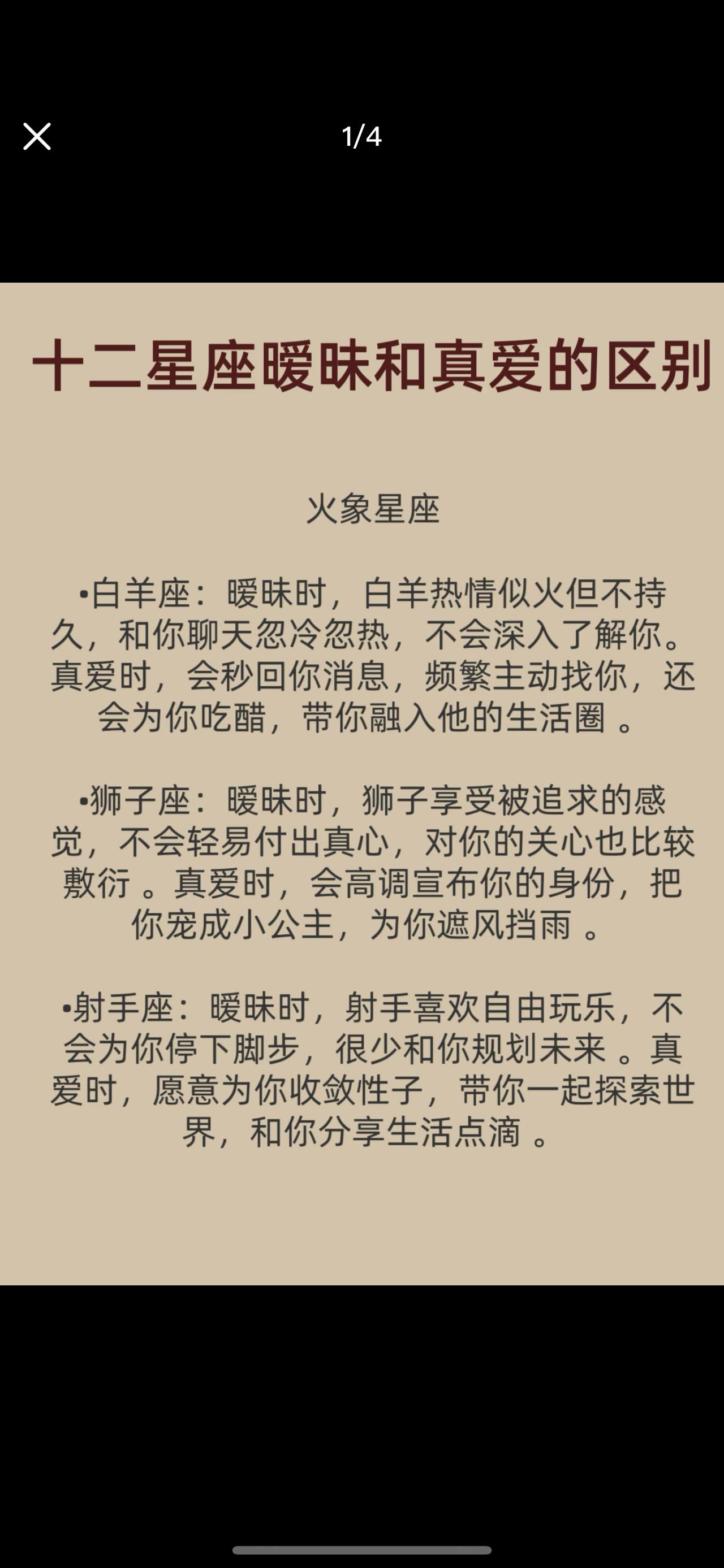 1/4

十二星座暧昧和真爱的区别

火象星座

•白羊座：暧昧时，白羊热情似火但不持久，和你聊天忽冷忽热，不会深入了解你。真爱时，会秒回你消息，频繁主动找你，还会为你吃醋，带你融入他的生活圈 。

•狮子座：暧昧时，狮子享受被追求的感觉，不会轻易付出真心，对你的关心也比较敷衍 。真爱时，会高调宣布你的身份，把你宠成小公主，为你遮风挡雨 。

•射手座：暧昧时，射手喜欢自由玩乐，不会为你停下脚步，很少和你规划未来 。真爱时，愿意为你收敛性子，带你一起探索世界，和你分享生活点滴 。